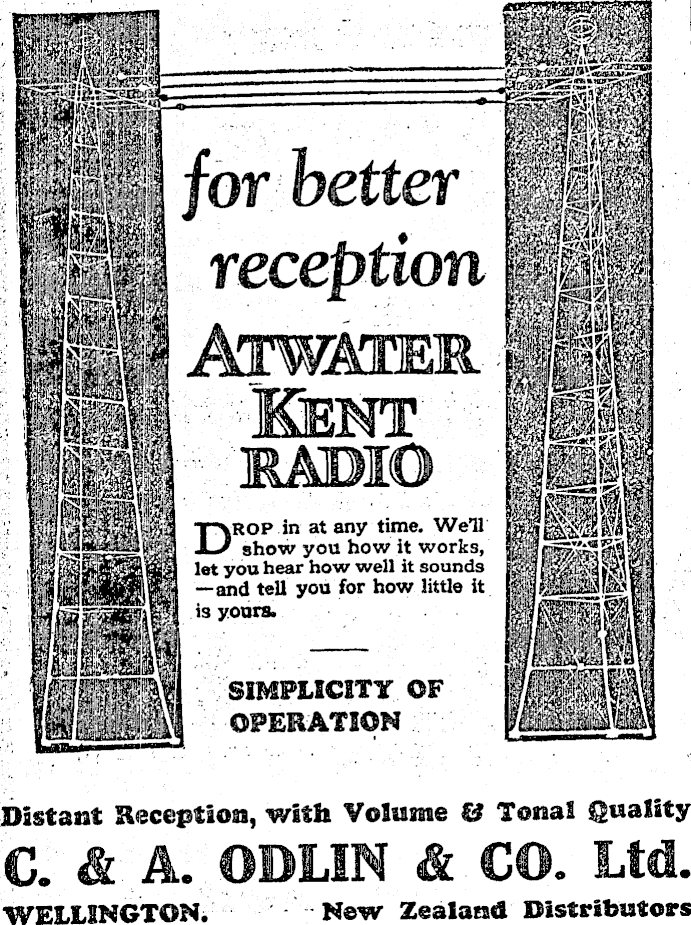 for better reception

ATWATER KENT RADIO

DROP in at any time. We'll show you how it works, let you hear how well it sounds —and tell you for how little it is yours.

SIMPLICITY OF OPERATION

Distant Reception, with Volume & Tonal Quality

C. & A. ODLIN & CO. Ltd.

WELLINGTON. New Zealand Distributors